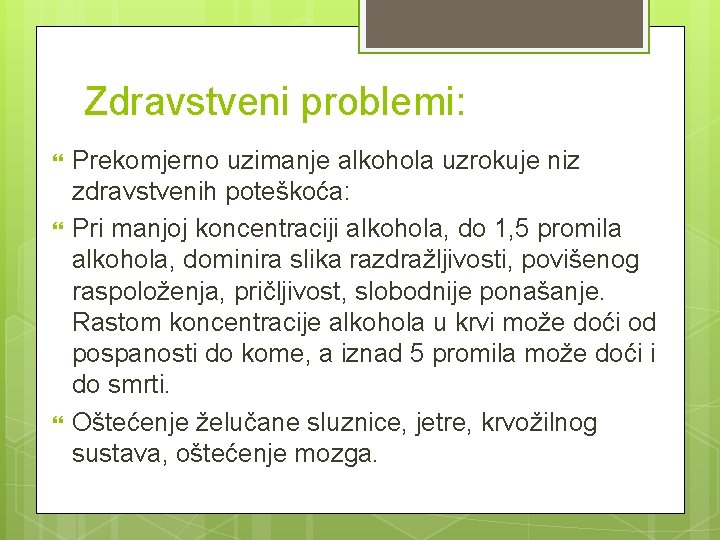 Zdravstveni problemi:

Prekomjerno uzimanje alkohola uzrokuje niz zdravstvenih poteškoća:

Pri manjoj koncentraciji alkohola, do 1,5 promila alkohola, dominira slika razdražljivosti, povišenog raspoloženja, pričljivost, slobodnije ponašanje. Rastom koncentracije alkohola u krvi može doći od pospanosti do kome, a iznad 5 promila može doći i do smrti.

Oštećenje želučane sluznice, jetre, krvožilnog sustava, oštećenje mozga.